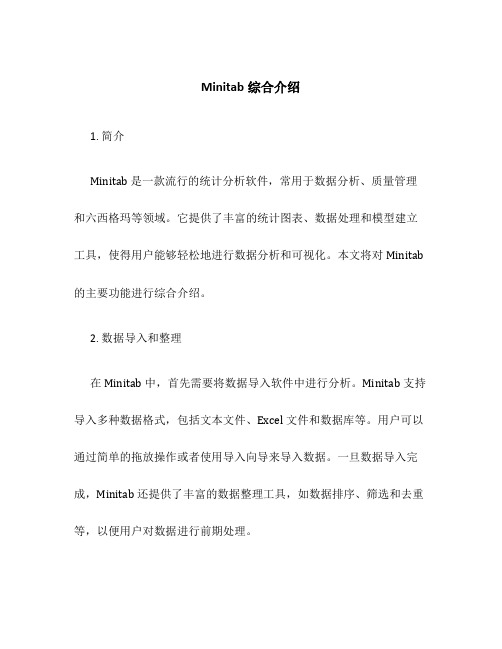 Minitab 综合介绍

1. 简介

Minitab 是一款流行的统计分析软件，常用于数据分析、质量管理和六西格玛等领域。它提供了丰富的统计图表、数据处理和模型建立工具，使得用户能够轻松地进行数据分析和可视化。本文将对 Minitab 的主要功能进行综合介绍。

2. 数据导入和整理

在 Minitab 中，首先需要将数据导入软件中进行分析。Minitab 支持导入多种数据格式，包括文本文件、Excel 文件和数据库等。用户可以通过简单的拖放操作或者使用导入向导来导入数据。一旦数据导入完成，Minitab 还提供了丰富的数据整理工具，如数据排序、筛选和去重等，以便用户对数据进行前期处理。